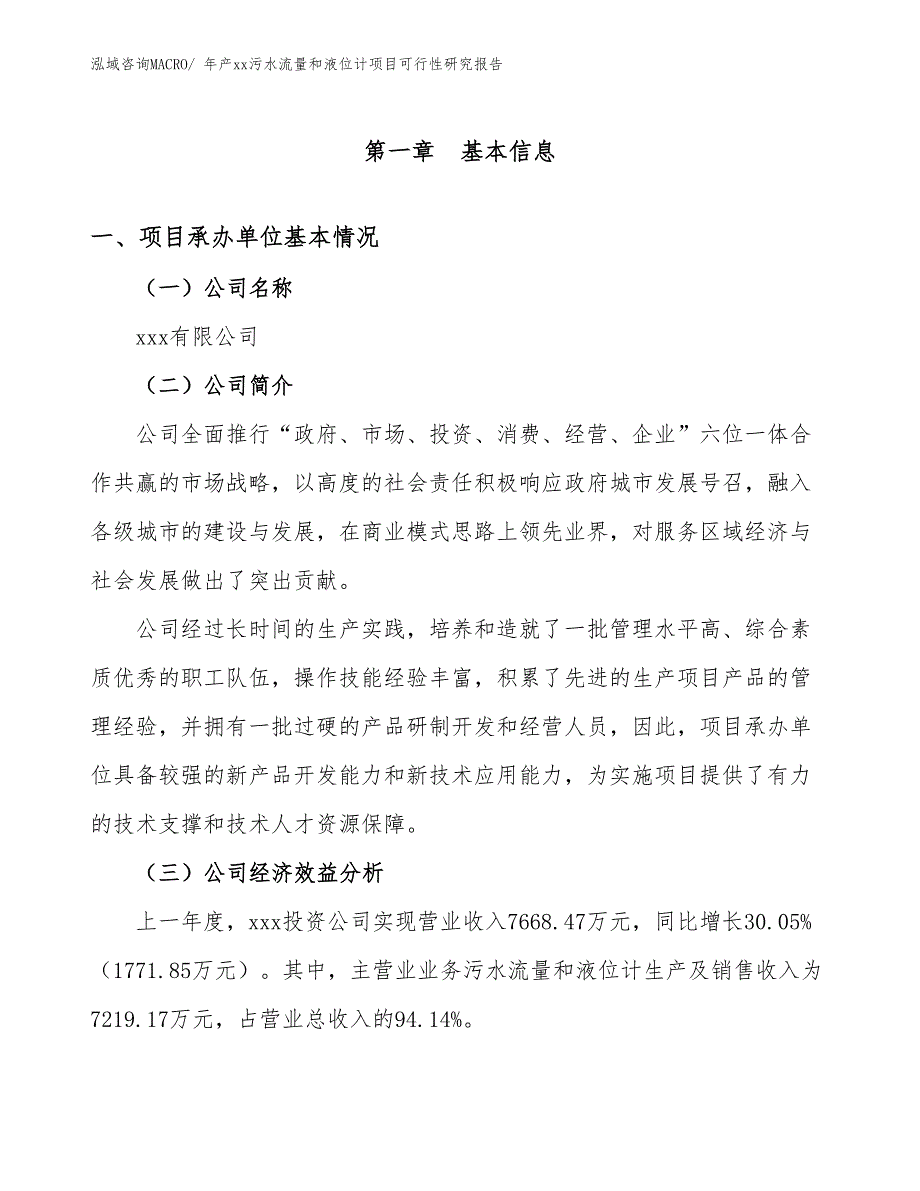 泓域咨询MACRO/ 年产xx污水流量和液位计项目可行性研究报告

第一章 基本信息

一、项目承办单位基本情况

（一）公司名称

xxx有限公司

（二）公司简介

公司全面推行“政府、市场、投资、消费、经营、企业”六位一体合作共赢的市场战略，以高度的社会责任积极响应政府城市发展号召，融入各级城市的建设与发展，在商业模式思路上领先业界，对服务区域经济与社会发展做出了突出贡献。

公司经过长时间的生产实践，培养和造就了一批管理水平高、综合素质优秀的职工队伍，操作技能经验丰富，积累了先进的生产项目产品的管理经验，并拥有一批过硬的产品研制开发和经营人员，因此，项目承办单位具备较强的新产品开发能力和新技术应用能力，为实施项目提供了有力的技术支撑和技术人才资源保障。

（三）公司经济效益分析

上一年度，xxx投资公司实现营业收入7668.47万元，同比增长30.05%（1771.85万元）。其中，主营业业务污水流量和液位计生产及销售收入为7219.17万元，占营业总收入的94.14%。